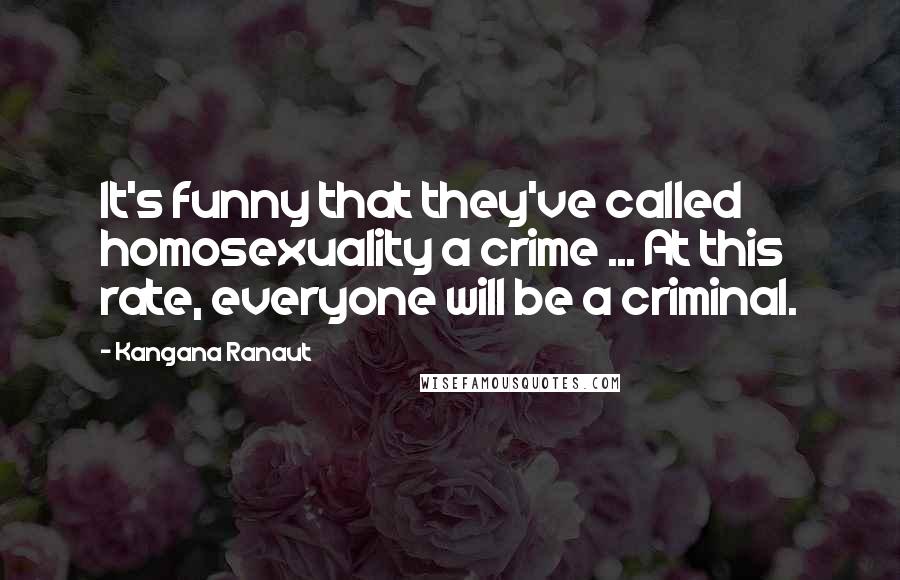 It's funny that they've called homosexuality a crime ... At this rate, everyone will be a criminal.

- Kangana Ranaut

WISEFAMOUSQUOTES.COM